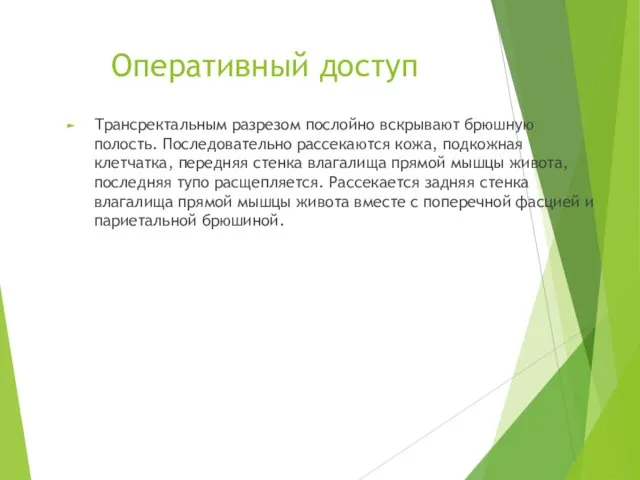 Оперативный доступ

Трансректальным разрезом послойно вскрывают брюшную полость. Последовательно рассекаются кожа, подкожная клетчатка, передняя стенка влагалища прямой мышцы живота, последняя тупо расщепляется. Рассекается задняя стенка влагалища прямой мышцы живота вместе с поперечной фасцией и париетальной брюшиной.